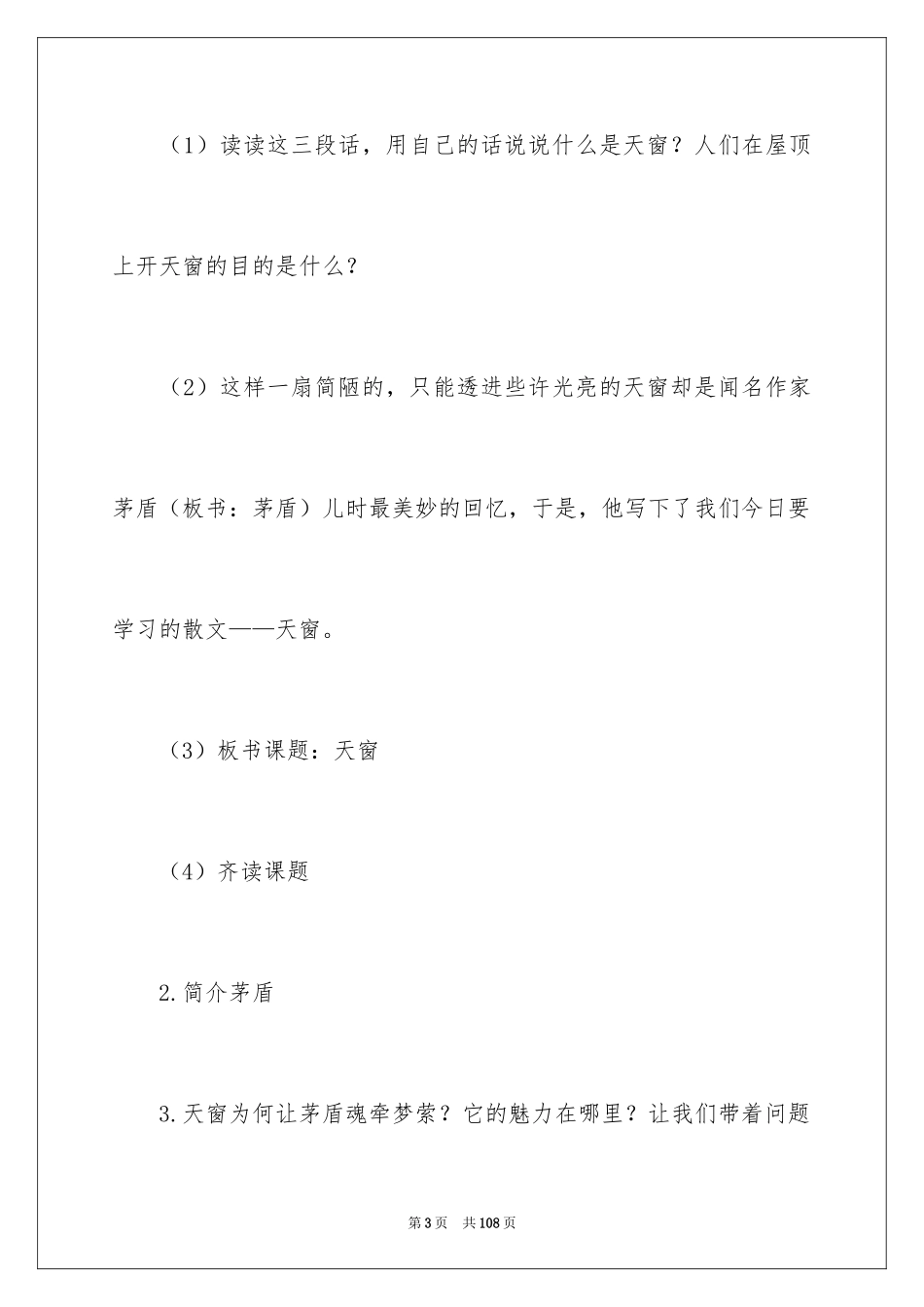 （1）读读这三段话，用自己的话说说什么是天窗？人们在屋顶上开天窗的目的是什么？

（2）这样一扇简陋的，只能透进些许光亮的天窗却是闻名作家茅盾（板书：茅盾）儿时最美妙的回忆，于是，他写下了我们今日要学习的散文——天窗。

（3）板书课题：天窗

（4）齐读课题

2.简介茅盾

3.天窗为何让茅盾魂牵梦萦？它的魅力在哪里？让我们带着问题

第3页　共108页